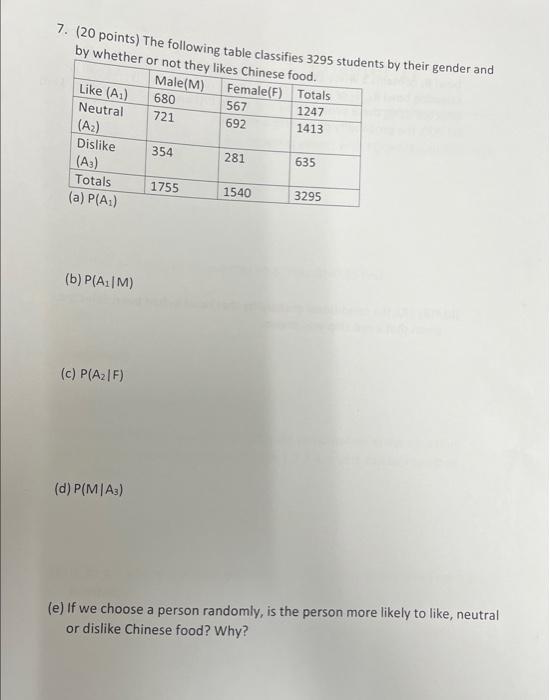 7. (20 points) The following table classifies 3295 students by their gender and by whether or not they likes Chinese food.

| | Male(M) | Female(F) | Totals |
|---|---|---|---|
| Like ($A_1$) | 680 | 567 | 1247 |
| Neutral ($A_2$) | 721 | 692 | 1413 |
| Dislike ($A_3$) | 354 | 281 | 635 |
| Totals | 1755 | 1540 | 3295 |

(a) $P(A_1)$

(b) $P(A_1|M)$

(c) $P(A_2|F)$

(d) $P(M|A_3)$

(e) If we choose a person randomly, is the person more likely to like, neutral or dislike Chinese food? Why?